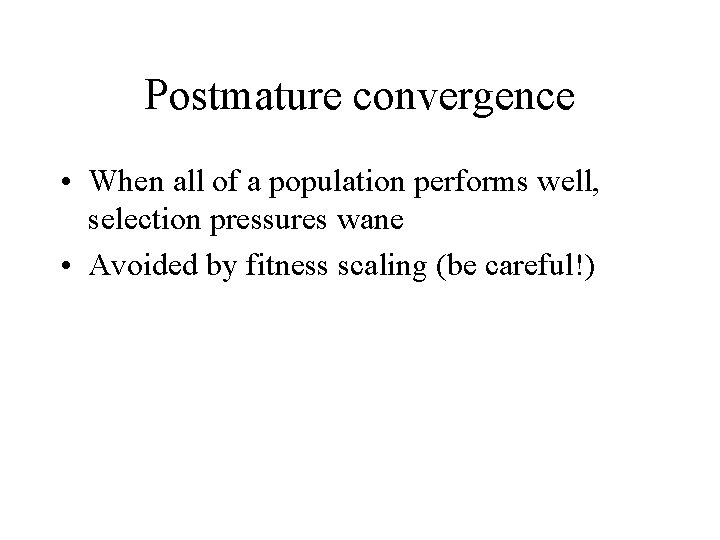 Postmature convergence

• When all of a population performs well, selection pressures wane
• Avoided by fitness scaling (be careful!)